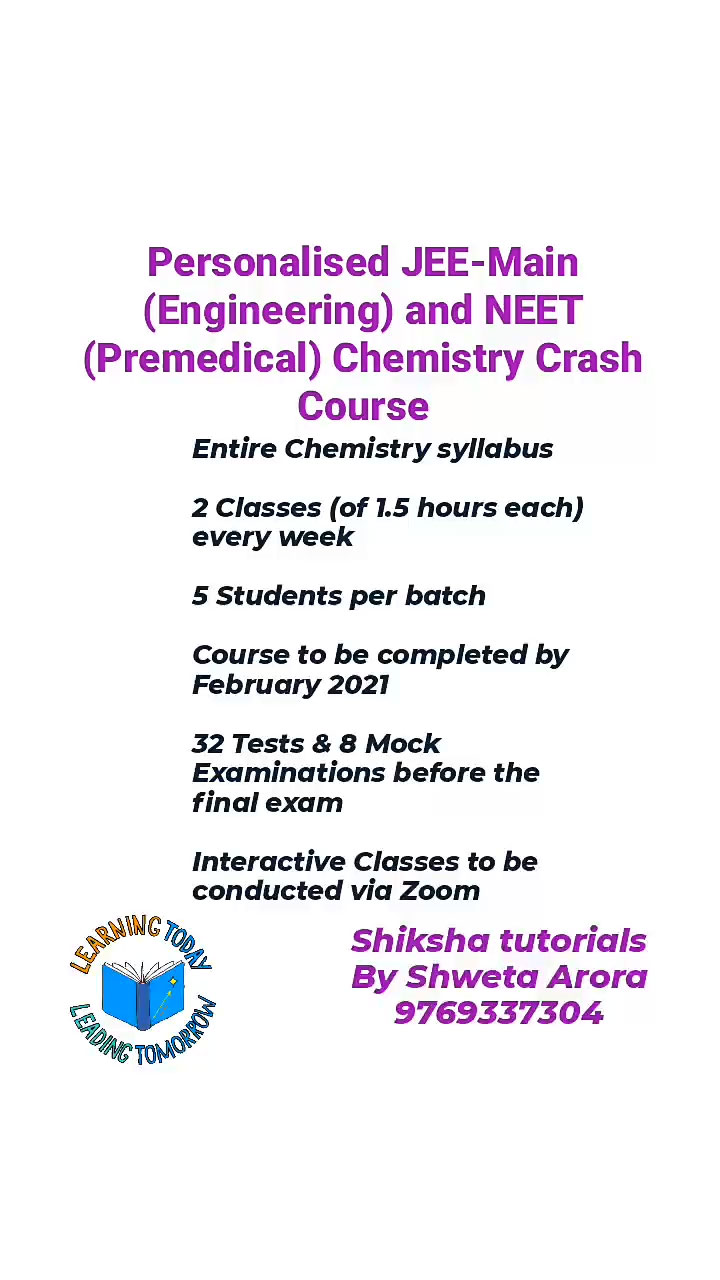 Personalised JEE-Main (Engineering) and NEET (Premedical) Chemistry Crash Course

Entire Chemistry syllabus

2 Classes (of 1.5 hours each) every week

5 Students per batch

Course to be completed by February 2021

32 Tests & 8 Mock Examinations before the final exam

Interactive Classes to be conducted via Zoom

LEARNING TODAY
LEADING TOMORROW

Shiksha tutorials
By Shweta Arora
9769337304